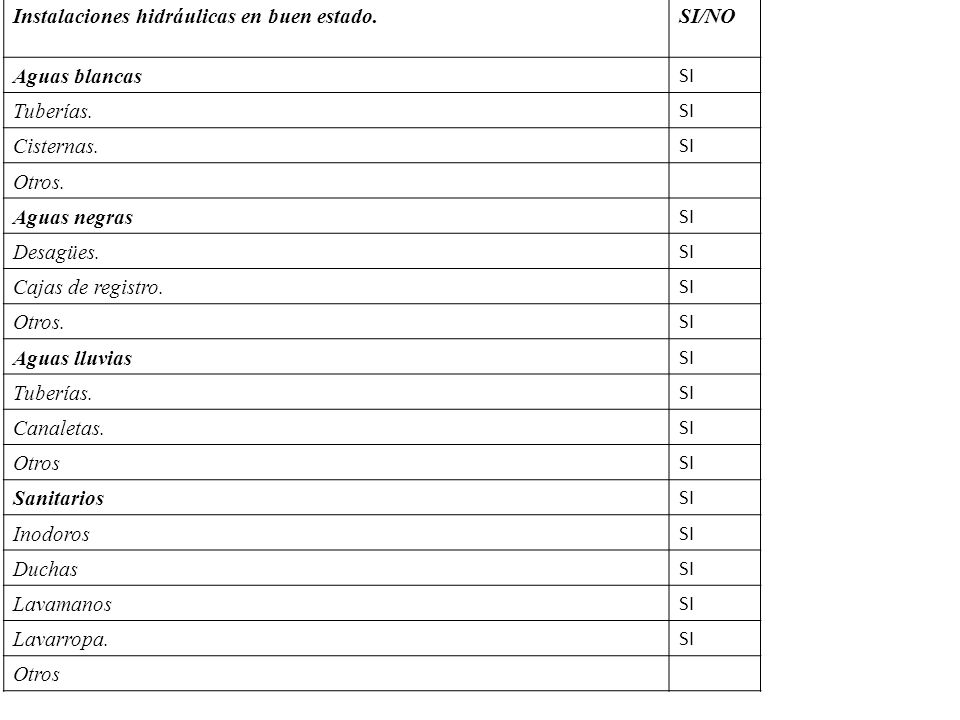 | Instalaciones hidráulicas en buen estado. | SI/NO |
|---|---|
| Aguas blancas | SI |
| Tuberías. | SI |
| Cisternas. | SI |
| Otros. | |
| Aguas negras | SI |
| Desagües. | SI |
| Cajas de registro. | SI |
| Otros. | SI |
| Aguas lluvias | SI |
| Tuberías. | SI |
| Canaletas. | SI |
| Otros | SI |
| Sanitarios | SI |
| Inodoros | SI |
| Duchas | SI |
| Lavamanos | SI |
| Lavarropa. | SI |
| Otros | |